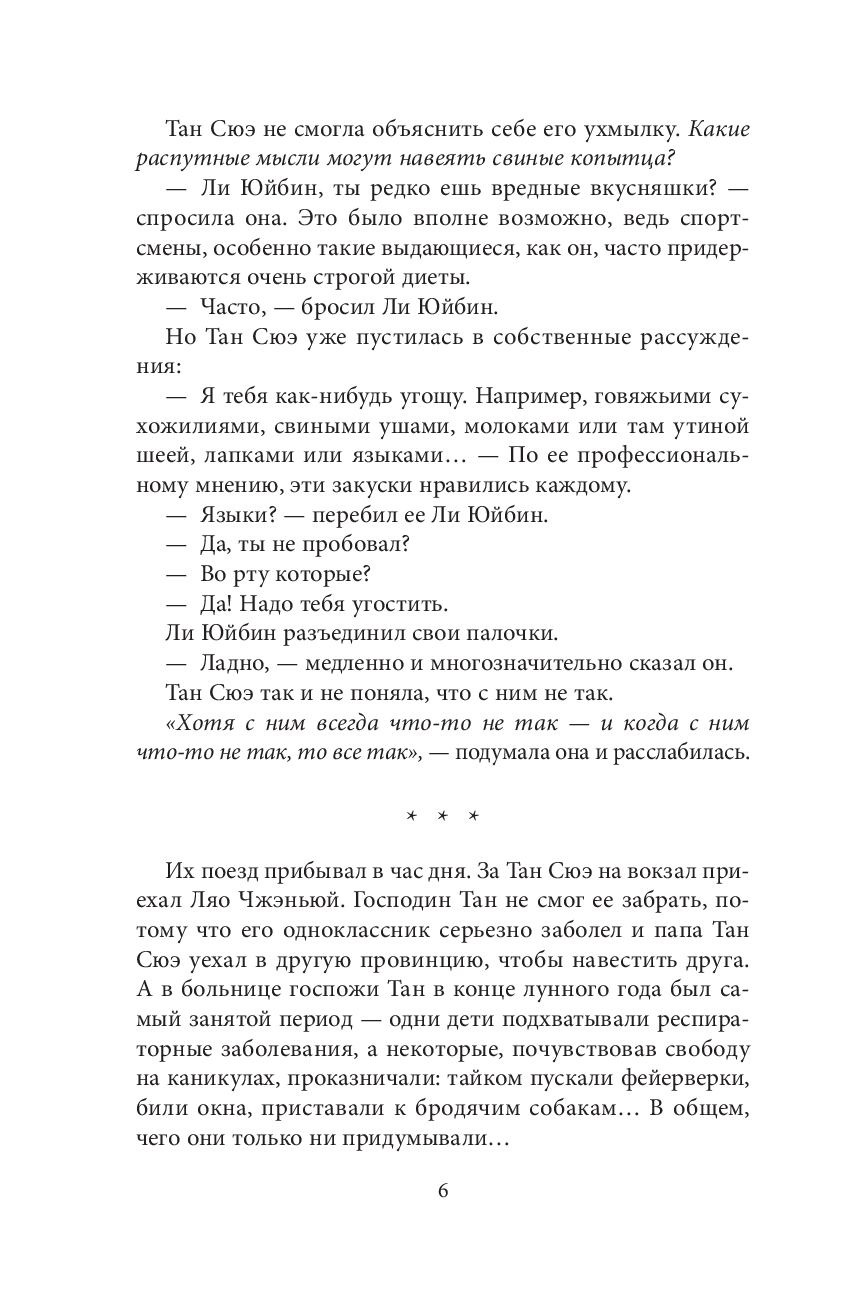 Тан Сюэ не смогла объяснить себе его ухмылку. Какие распутные мысли могут навеять свиные копытца?

— Ли Юйбин, ты редко ешь вредные вкусняшки? — спросила она. Это было вполне возможно, ведь спортсмены, особенно такие выдающиеся, как он, часто придерживаются очень строгой диеты.

— Часто, — бросил Ли Юйбин.

Но Тан Сюэ уже пустилась в собственные рассуждения:

— Я тебя как-нибудь угощу. Например, говяжьими сухожилиями, свиными ушами, молоками или там утиной шеей, лапками или языками… — По ее профессиональному мнению, эти закуски нравились каждому.

— Языки? — перебил ее Ли Юйбин.

— Да, ты не пробовал?

— Во рту которые?

— Да! Надо тебя угостить.

Ли Юйбин разъединил свои палочки.

— Ладно, — медленно и многозначительно сказал он.

Тан Сюэ так и не поняла, что с ним не так.

«Хотя с ним всегда что-то не так — и когда с ним что-то не так, то все так», — подумала она и расслабилась.

* * *

Их поезд прибывал в час дня. За Тан Сюэ на вокзал приехал Ляо Чжэньюй. Господин Тан не смог ее забрать, потому что его одноклассник серьезно заболел и папа Тан Сюэ уехал в другую провинцию, чтобы навестить друга. А в больнице госпожи Тан в конце лунного года был самый занятой период — одни дети подхватывали респираторные заболевания, а некоторые, почувствовав свободу на каникулах, проказничали: тайком пускали фейерверки, били окна, приставали к бродячим собакам… В общем, чего они только ни придумывали…

6